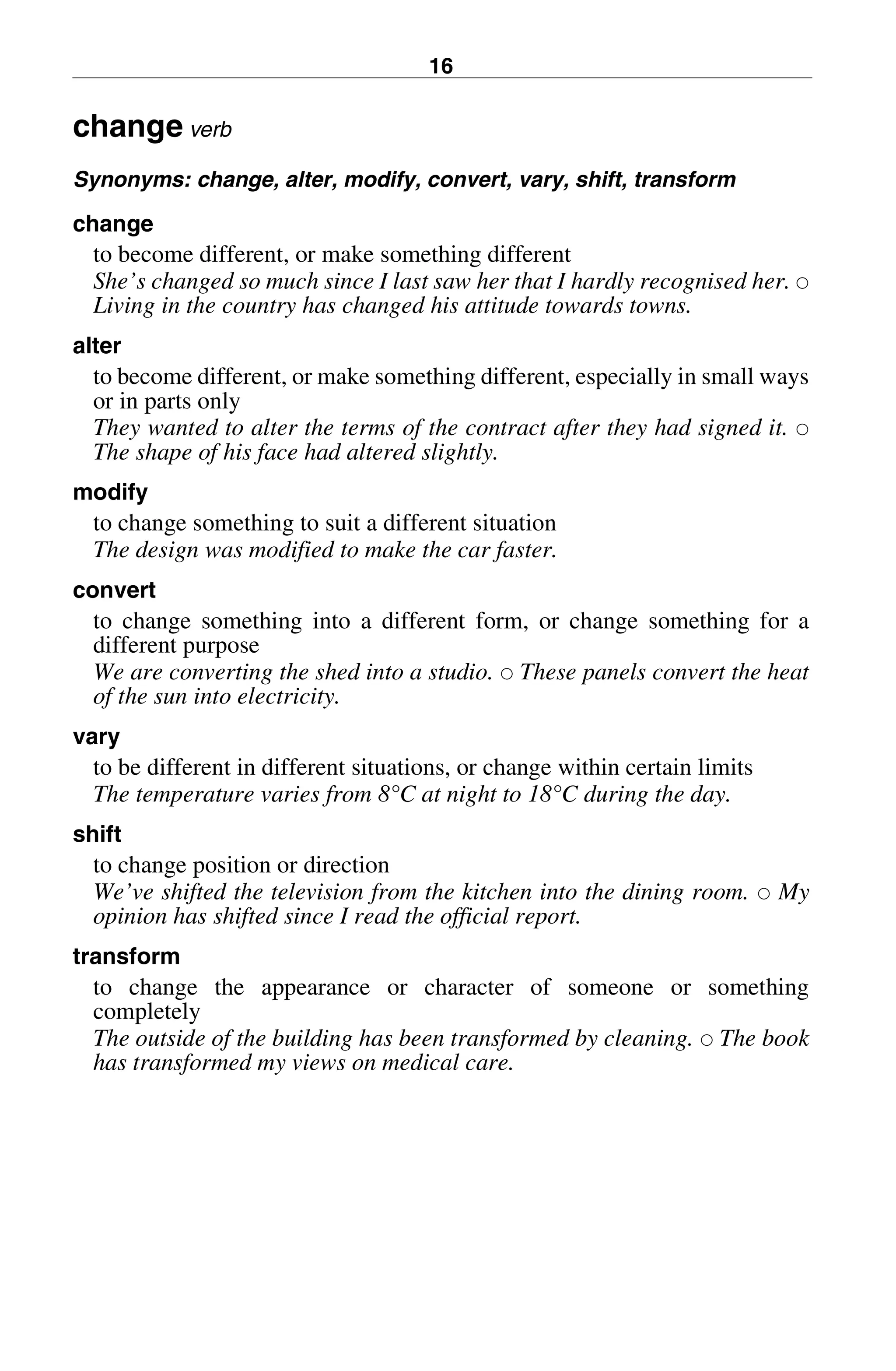 16

change verb

Synonyms: change, alter, modify, convert, vary, shift, transform

change

to become different, or make something different
She's changed so much since I last saw her that I hardly recognised her. ○ Living in the country has changed his attitude towards towns.

alter

to become different, or make something different, especially in small ways or in parts only
They wanted to alter the terms of the contract after they had signed it. ○ The shape of his face had altered slightly.

modify

to change something to suit a different situation
The design was modified to make the car faster.

convert

to change something into a different form, or change something for a different purpose
We are converting the shed into a studio. ○ These panels convert the heat of the sun into electricity.

vary

to be different in different situations, or change within certain limits
The temperature varies from 8°C at night to 18°C during the day.

shift

to change position or direction
We've shifted the television from the kitchen into the dining room. ○ My opinion has shifted since I read the official report.

transform

to change the appearance or character of someone or something completely
The outside of the building has been transformed by cleaning. ○ The book has transformed my views on medical care.